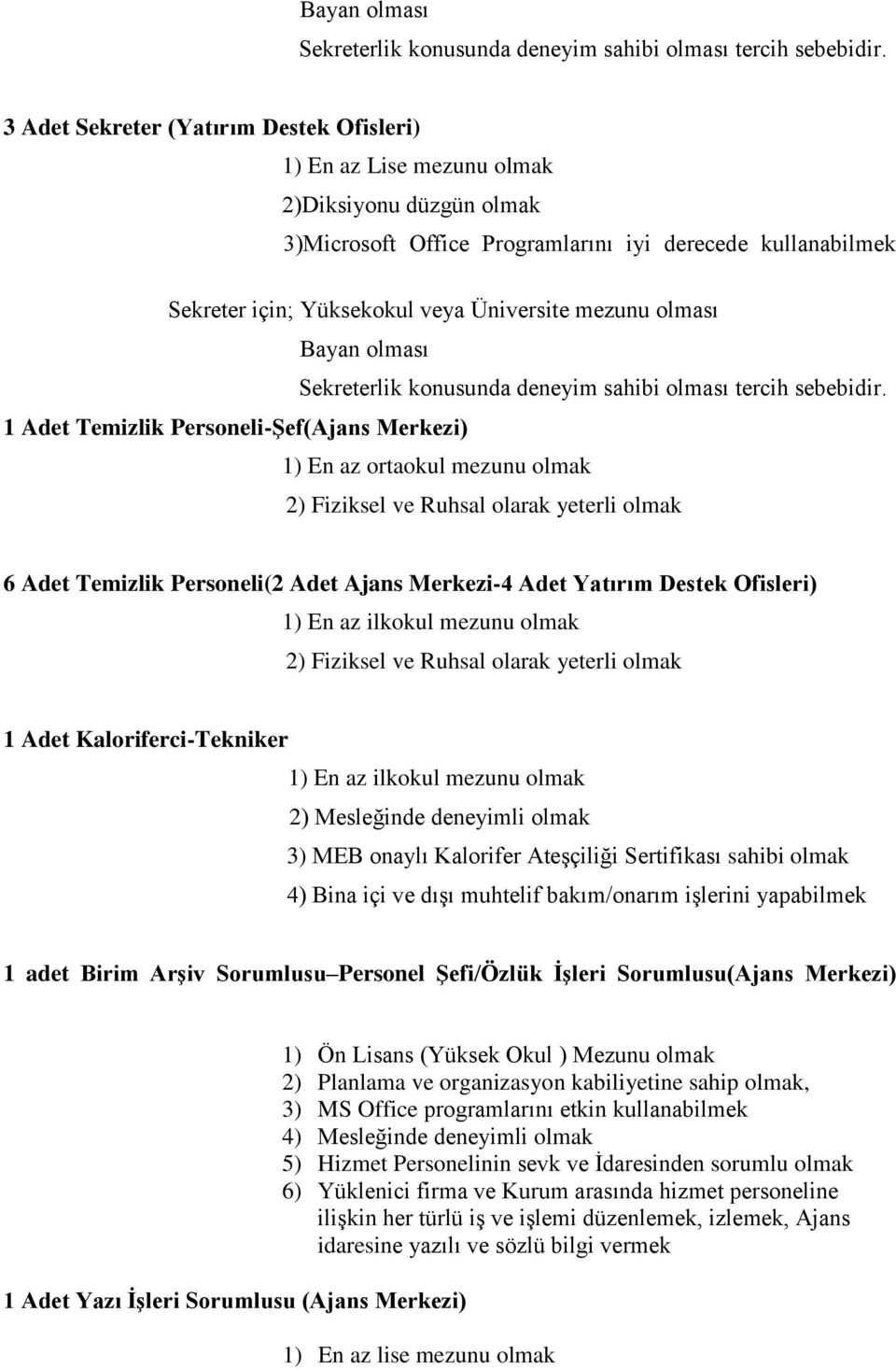 Bayan olması

Sekreterlik konusunda deneyim sahibi olması tercih sebebidir.

3 Adet Sekreter (Yatırım Destek Ofisleri)

1) En az Lise mezunu olmak

2)Diksiyonu düzgün olmak

3)Microsoft Office Programlarını iyi derecede kullanabilmek

Sekreter için; Yüksekokul veya Üniversite mezunu olması

Bayan olması

Sekreterlik konusunda deneyim sahibi olması tercih sebebidir.

1 Adet Temizlik Personeli-Şef(Ajans Merkezi)

1) En az ortaokul mezunu olmak

2) Fiziksel ve Ruhsal olarak yeterli olmak

6 Adet Temizlik Personeli(2 Adet Ajans Merkezi-4 Adet Yatırım Destek Ofisleri)

1) En az ilkokul mezunu olmak

2) Fiziksel ve Ruhsal olarak yeterli olmak

1 Adet Kaloriferci-Tekniker

1) En az ilkokul mezunu olmak

2) Mesleğinde deneyimli olmak

3) MEB onaylı Kalorifer Ateşçiliği Sertifikası sahibi olmak

4) Bina içi ve dışı muhtelif bakım/onarım işlerini yapabilmek

1 adet Birim Arşiv Sorumlusu Personel Şefi/Özlük İşleri Sorumlusu(Ajans Merkezi)

1) Ön Lisans (Yüksek Okul ) Mezunu olmak
2) Planlama ve organizasyon kabiliyetine sahip olmak,
3) MS Office programlarını etkin kullanabilmek
4) Mesleğinde deneyimli olmak
5) Hizmet Personelinin sevk ve İdaresinden sorumlu olmak
6) Yüklenici firma ve Kurum arasında hizmet personeline ilişkin her türlü iş ve işlemi düzenlemek, izlemek, Ajans idaresine yazılı ve sözlü bilgi vermek

1 Adet Yazı İşleri Sorumlusu (Ajans Merkezi)

1) En az lise mezunu olmak